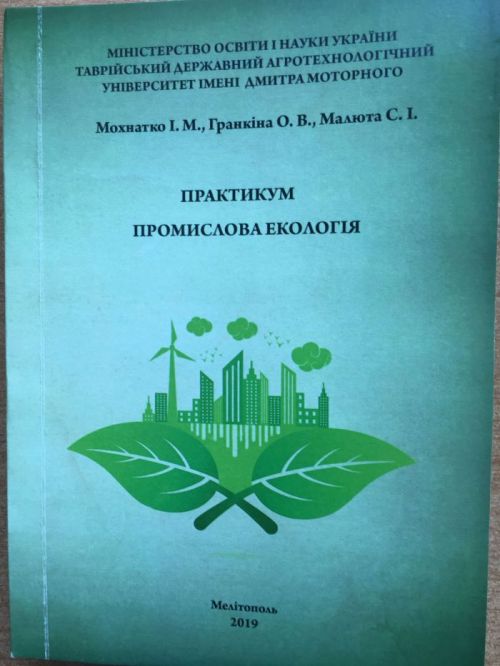 МІНІСТЕРСТВО ОСВІТИ І НАУКИ УКРАЇНИ
ТАВРІЙСЬКИЙ ДЕРЖАВНИЙ АГРОТЕХНОЛОГІЧНИЙ
УНІВЕРСИТЕТ ІМЕНІ ДМИТРА МОТОРНОГО

Мохнатко І. М., Гранкіна О. В., Малюта С. І.

ПРАКТИКУМ

ПРОМИСЛОВА ЕКОЛОГІЯ

Мелітополь
2019